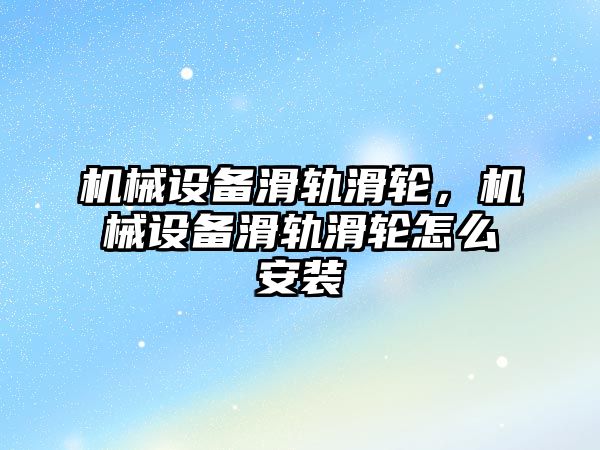 机械设备滑轨滑轮，机械设备滑轨滑轮怎么安装